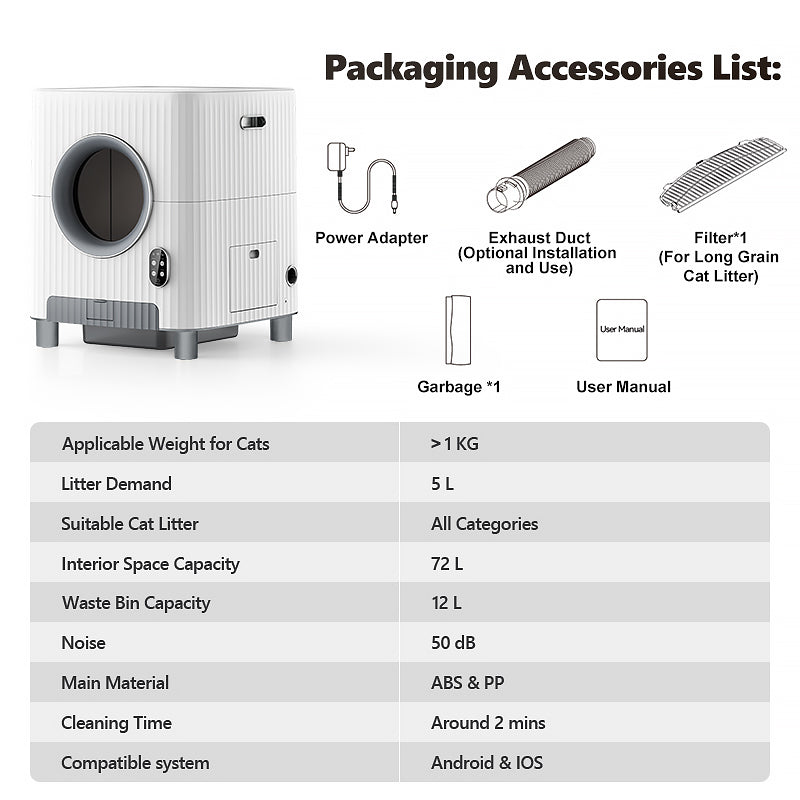 Packaging Accessories List:

Power Adapter

Exhaust Duct (Optional Installation and Use)

Filter*1 (For Long Grain Cat Litter)

Garbage *1

User Manual

User Manual

| Applicable Weight for Cats | > 1 KG |
|---|---|
| Litter Demand | 5 L |
| Suitable Cat Litter | All Categories |
| Interior Space Capacity | 72 L |
| Waste Bin Capacity | 12 L |
| Noise | 50 dB |
| Main Material | ABS & PP |
| Cleaning Time | Around 2 mins |
| Compatible system | Android & IOS |